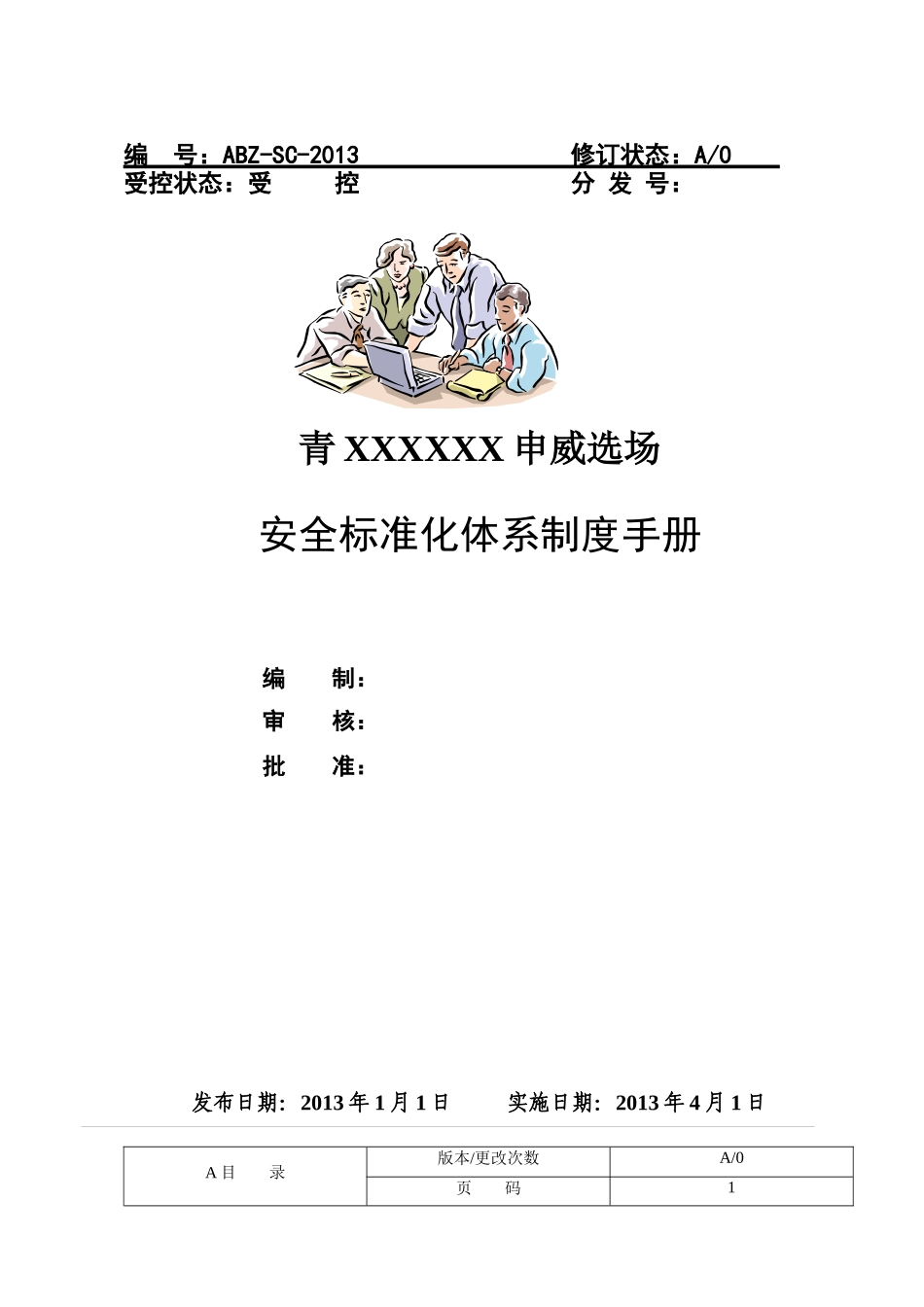 编　号：ABZ-SC-2013　　　　　　　修订状态：A/0
受控状态：受　　控　　　　　　　　分 发 号：

青 XXXXXX 申威选场

安全标准化体系制度手册

编　　制：
审　　核：
批　　准：

发布日期：2013 年 1 月 1 日　　　实施日期：2013 年 4 月 1 日

| A 目　　录 | 版本/更改次数 | A/0 |
|---|---|---|
| | 页　　码 | 1 |